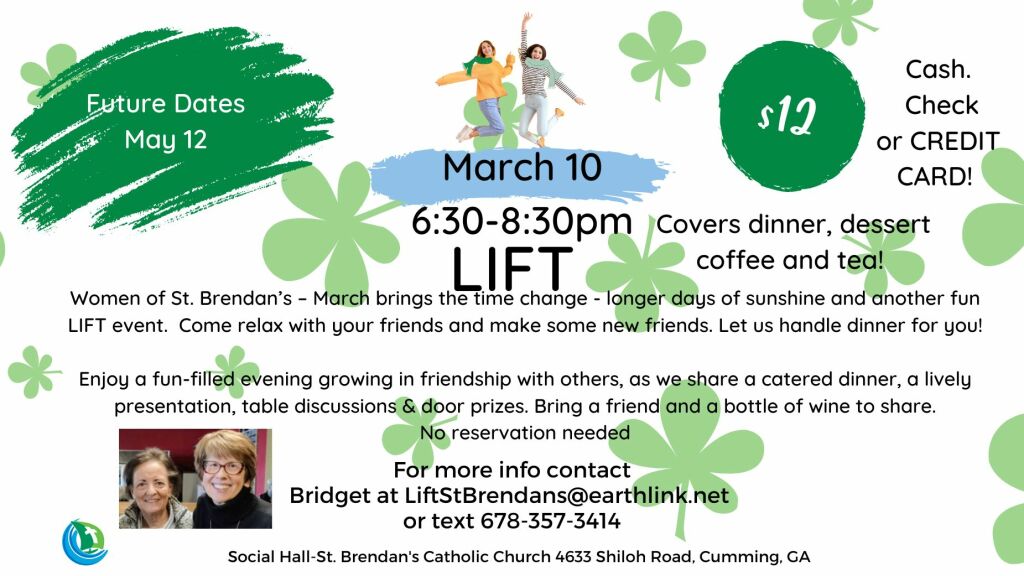 Future Dates
May 12

$12

Cash.
Check
or CREDIT
CARD!

March 10

6:30-8:30pm

LIFT

Covers dinner, dessert
coffee and tea!

Women of St. Brendan's – March brings the time change - longer days of sunshine and another fun LIFT event. Come relax with your friends and make some new friends. Let us handle dinner for you!

Enjoy a fun-filled evening growing in friendship with others, as we share a catered dinner, a lively presentation, table discussions & door prizes. Bring a friend and a bottle of wine to share.
No reservation needed

For more info contact
Bridget at LiftStBrendans@earthlink.net
or text 678-357-3414

Social Hall-St. Brendan's Catholic Church 4633 Shiloh Road, Cumming, GA